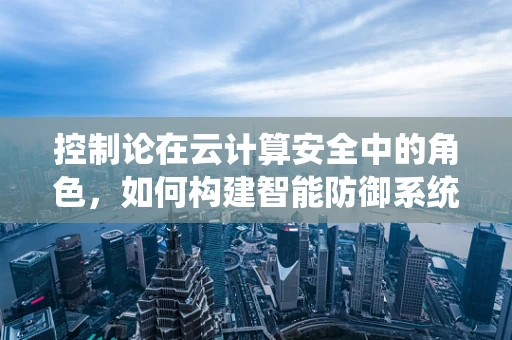 控制论在云计算安全中的角色，如何构建智能防御系统